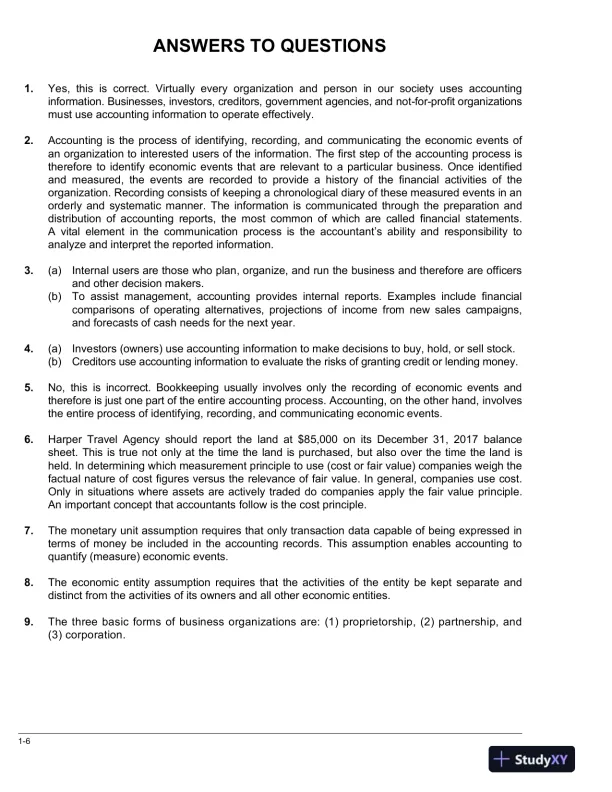 ANSWERS TO QUESTIONS

1. Yes, this is correct. Virtually every organization and person in our society uses accounting information. Businesses, investors, creditors, government agencies, and not-for-profit organizations must use accounting information to operate effectively.

2. Accounting is the process of identifying, recording, and communicating the economic events of an organization to interested users of the information. The first step of the accounting process is therefore to identify economic events that are relevant to a particular business. Once identified and measured, the events are recorded to provide a history of the financial activities of the organization. Recording consists of keeping a chronological diary of these measured events in an orderly and systematic manner. The information is communicated through the preparation and distribution of accounting reports, the most common of which are called financial statements. A vital element in the communication process is the accountant's ability and responsibility to analyze and interpret the reported information.

3. (a) Internal users are those who plan, organize, and run the business and therefore are officers and other decision makers.
(b) To assist management, accounting provides internal reports. Examples include financial comparisons of operating alternatives, projections of income from new sales campaigns, and forecasts of cash needs for the next year.

4. (a) Investors (owners) use accounting information to make decisions to buy, hold, or sell stock.
(b) Creditors use accounting information to evaluate the risks of granting credit or lending money.

5. No, this is incorrect. Bookkeeping usually involves only the recording of economic events and therefore is just one part of the entire accounting process. Accounting, on the other hand, involves the entire process of identifying, recording, and communicating economic events.

6. Harper Travel Agency should report the land at $85,000 on its December 31, 2017 balance sheet. This is true not only at the time the land is purchased, but also over the time the land is held. In determining which measurement principle to use (cost or fair value) companies weigh the factual nature of cost figures versus the relevance of fair value. In general, companies use cost. Only in situations where assets are actively traded do companies apply the fair value principle. An important concept that accountants follow is the cost principle.

7. The monetary unit assumption requires that only transaction data capable of being expressed in terms of money be included in the accounting records. This assumption enables accounting to quantify (measure) economic events.

8. The economic entity assumption requires that the activities of the entity be kept separate and distinct from the activities of its owners and all other economic entities.

9. The three basic forms of business organizations are: (1) proprietorship, (2) partnership, and (3) corporation.

1-6

StudyXY